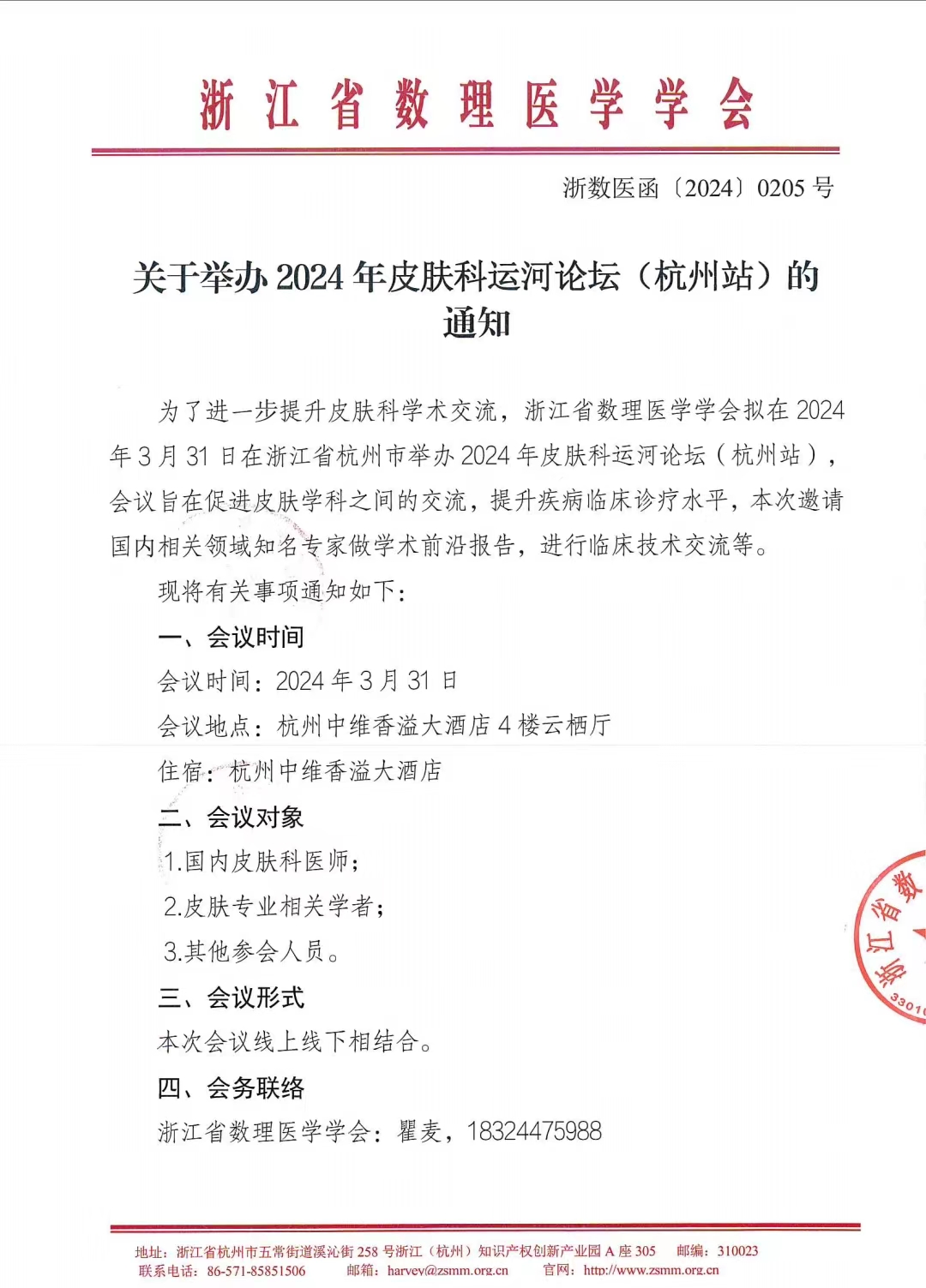 浙江省数理医学学会

浙数医函〔2024〕0205 号

关于举办 2024 年皮肤科运河论坛（杭州站）的通知

为了进一步提升皮肤科学术交流，浙江省数理医学学会拟在 2024 年 3 月 31 日在浙江省杭州市举办 2024 年皮肤科运河论坛（杭州站），会议旨在促进皮肤学科之间的交流，提升疾病临床诊疗水平，本次邀请国内相关领域知名专家做学术前沿报告，进行临床技术交流等。

现将有关事项通知如下：

一、会议时间

会议时间：2024 年 3 月 31 日

会议地点：杭州中维香溢大酒店 4 楼云栖厅

住宿：杭州中维香溢大酒店

二、会议对象

1.国内皮肤科医师；

2.皮肤专业相关学者；

3.其他参会人员。

三、会议形式

本次会议线上线下相结合。

四、会务联络

浙江省数理医学学会：瞿麦，18324475988

浙江省数
3301

地址：浙江省杭州市五常街道溪沁街 258 号浙江（杭州）知识产权创新产业园 A 座 305　邮编：310023
联系电话：86-571-85851506　邮箱：harvey@zsmm.org.cn　官网：http://www.zsmm.org.cn